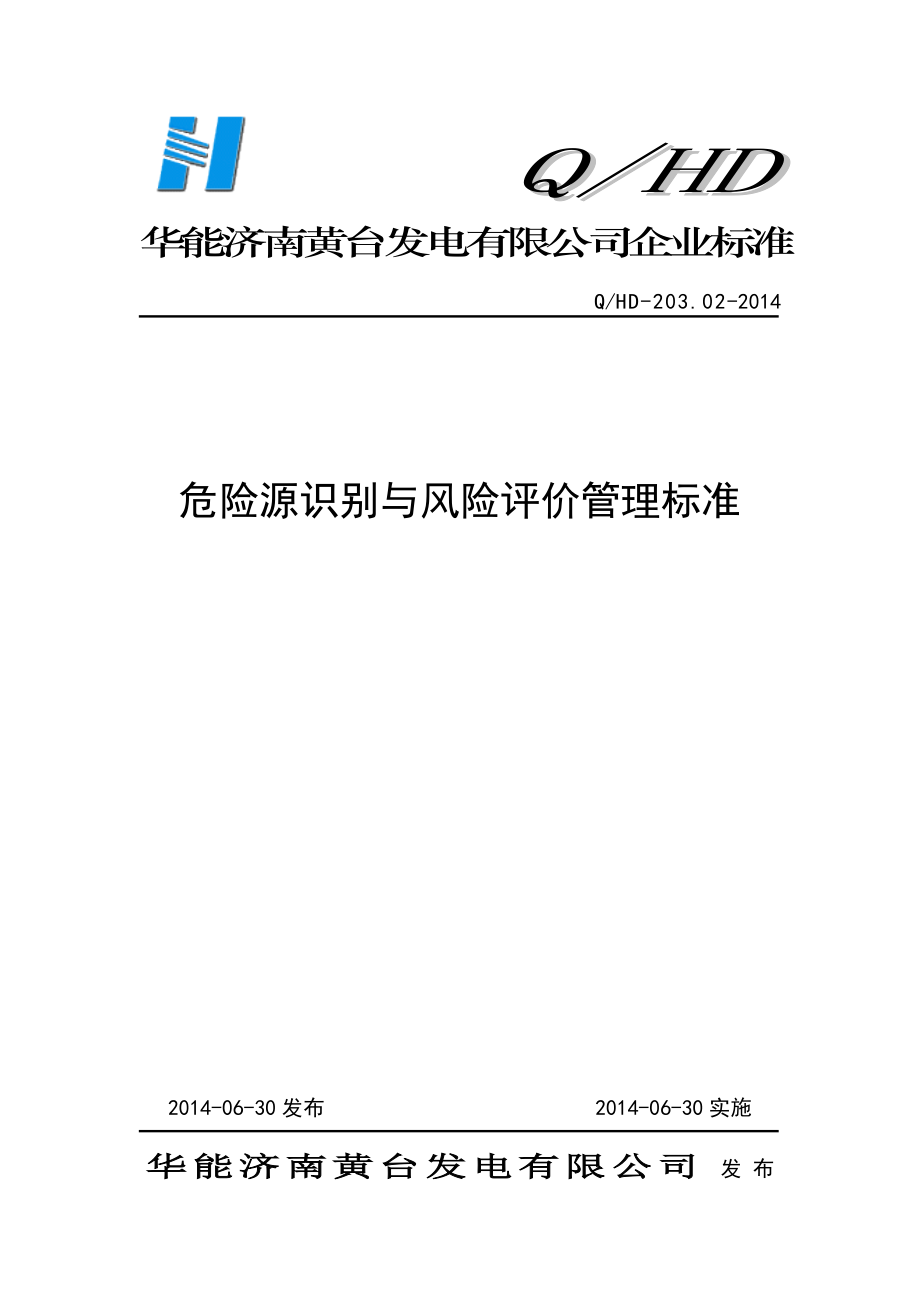 Q/HD

华能济南黄台发电有限公司企业标准

Q/HD-203.02-2014

危险源识别与风险评价管理标准

2014-06-30 发布

2014-06-30 实施

华能济南黄台发电有限公司 发布